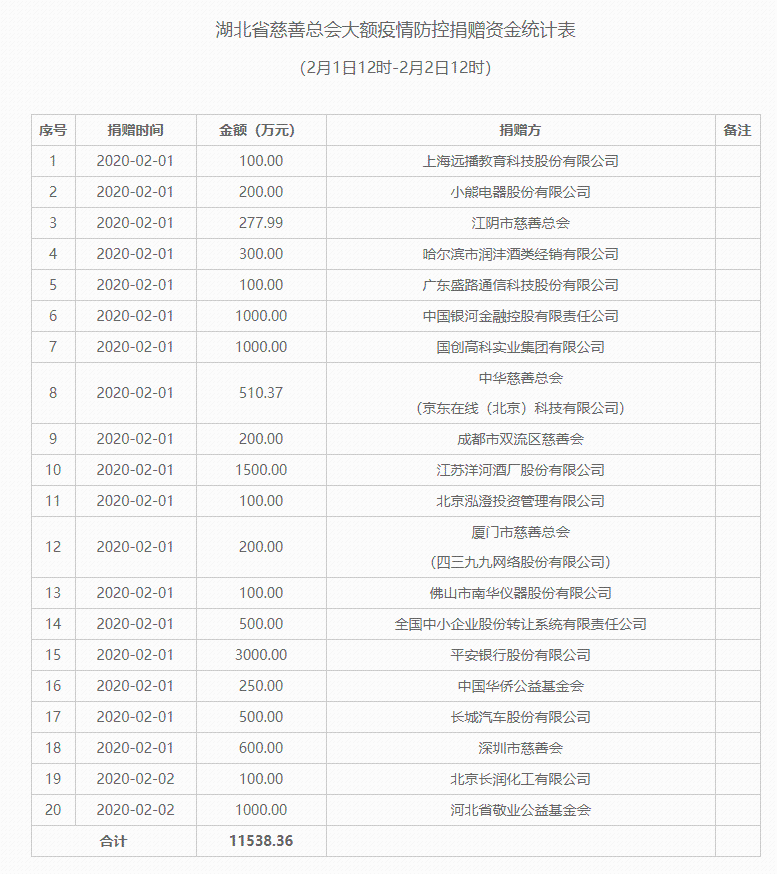 湖北省慈善总会大额疫情防控捐赠资金统计表

（2月1日12时-2月2日12时）

| 序号 | 捐赠时间 | 金额（万元） | 捐赠方 | 备注 |
|---|---|---|---|---|
| 1 | 2020-02-01 | 100.00 | 上海远播教育科技股份有限公司 | |
| 2 | 2020-02-01 | 200.00 | 小熊电器股份有限公司 | |
| 3 | 2020-02-01 | 277.99 | 江阴市慈善总会 | |
| 4 | 2020-02-01 | 300.00 | 哈尔滨市润沣酒类经销有限公司 | |
| 5 | 2020-02-01 | 100.00 | 广东盛路通信科技股份有限公司 | |
| 6 | 2020-02-01 | 1000.00 | 中国银河金融控股有限责任公司 | |
| 7 | 2020-02-01 | 1000.00 | 国创高科实业集团有限公司 | |
| 8 | 2020-02-01 | 510.37 | 中华慈善总会 （京东在线（北京）科技有限公司） | |
| 9 | 2020-02-01 | 200.00 | 成都市双流区慈善会 | |
| 10 | 2020-02-01 | 1500.00 | 江苏洋河酒厂股份有限公司 | |
| 11 | 2020-02-01 | 100.00 | 北京泓澄投资管理有限公司 | |
| 12 | 2020-02-01 | 200.00 | 厦门市慈善总会 （四三九九网络股份有限公司） | |
| 13 | 2020-02-01 | 100.00 | 佛山市南华仪器股份有限公司 | |
| 14 | 2020-02-01 | 500.00 | 全国中小企业股份转让系统有限责任公司 | |
| 15 | 2020-02-01 | 3000.00 | 平安银行股份有限公司 | |
| 16 | 2020-02-01 | 250.00 | 中国华侨公益基金会 | |
| 17 | 2020-02-01 | 500.00 | 长城汽车股份有限公司 | |
| 18 | 2020-02-01 | 600.00 | 深圳市慈善会 | |
| 19 | 2020-02-02 | 100.00 | 北京长润化工有限公司 | |
| 20 | 2020-02-02 | 1000.00 | 河北省敬业公益基金会 | |
| 合计 | | 11538.36 | | |